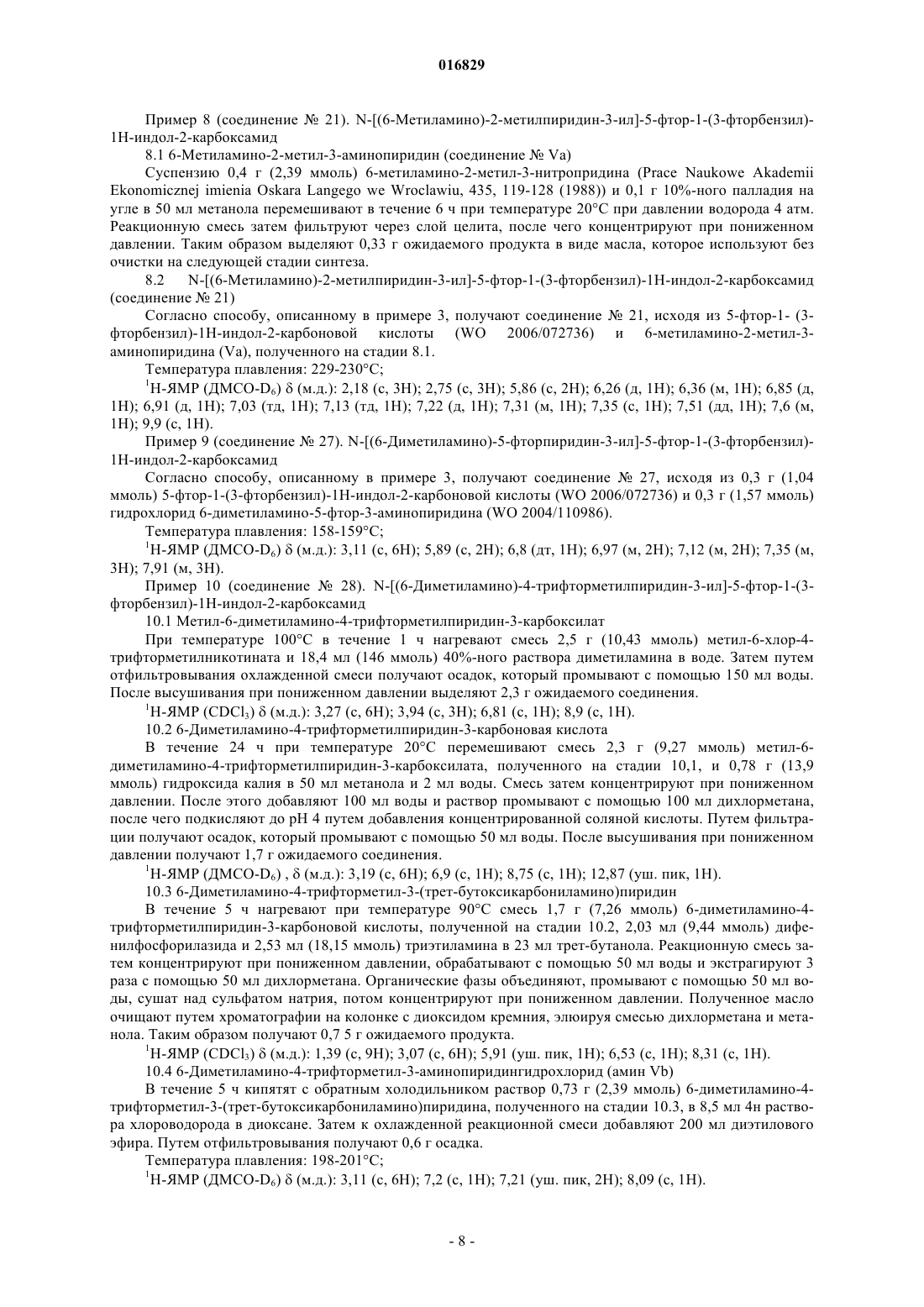 016829

Пример 8 (соединение № 21). N-[(6-Метиламино)-2-метилпиридин-3-ил]-5-фтор-1-(3-фторбензил)-1Н-индол-2-карбоксамид

8.1 6-Метиламино-2-метил-3-аминопиридин (соединение № Va)

Суспензию 0,4 г (2,39 ммоль) 6-метиламино-2-метил-3-нитропридина (Prace Naukowe Akademii Ekonomicznej imienia Oskara Langego we Wroclawiu, 435, 119-128 (1988)) и 0,1 г 10%-ного палладия на угле в 50 мл метанола перемешивают в течение 6 ч при температуре 20°С при давлении водорода 4 атм. Реакционную смесь затем фильтруют через слой целита, после чего концентрируют при пониженном давлении. Таким образом выделяют 0,33 г ожидаемого продукта в виде масла, которое используют без очистки на следующей стадии синтеза.

8.2 N-[(6-Метиламино)-2-метилпиридин-3-ил]-5-фтор-1-(3-фторбензил)-1Н-индол-2-карбоксамид (соединение № 21)

Согласно способу, описанному в примере 3, получают соединение № 21, исходя из 5-фтор-1- (3-фторбензил)-1Н-индол-2-карбоновой кислоты (WO 2006/072736) и 6-метиламино-2-метил-3-аминопиридина (Va), полученного на стадии 8.1.

Температура плавления: 229-230°С;

$^1$Н-ЯМР (ДМСО-D$_6$) δ (м.д.): 2,18 (с, 3Н); 2,75 (с, 3Н); 5,86 (с, 2Н); 6,26 (д, 1Н); 6,36 (м, 1Н); 6,85 (д, 1Н); 6,91 (д, 1Н); 7,03 (тд, 1Н); 7,13 (тд, 1Н); 7,22 (д, 1Н); 7,31 (м, 1Н); 7,35 (с, 1Н); 7,51 (дд, 1Н); 7,6 (м, 1Н); 9,9 (с, 1Н).

Пример 9 (соединение № 27). N-[(6-Диметиламино)-5-фторпиридин-3-ил]-5-фтор-1-(3-фторбензил)-1Н-индол-2-карбоксамид

Согласно способу, описанному в примере 3, получают соединение № 27, исходя из 0,3 г (1,04 ммоль) 5-фтор-1-(3-фторбензил)-1Н-индол-2-карбоновой кислоты (WO 2006/072736) и 0,3 г (1,57 ммоль) гидрохлорид 6-диметиламино-5-фтор-3-аминопиридина (WO 2004/110986).

Температура плавления: 158-159°С;

$^1$Н-ЯМР (ДМСО-D$_6$) δ (м.д.): 3,11 (с, 6Н); 5,89 (с, 2Н); 6,8 (дт, 1Н); 6,97 (м, 2Н); 7,12 (м, 2Н); 7,35 (м, 3Н); 7,91 (м, 3Н).

Пример 10 (соединение № 28). N-[(6-Диметиламино)-4-трифторметилпиридин-3-ил]-5-фтор-1-(3-фторбензил)-1Н-индол-2-карбоксамид

10.1 Метил-6-диметиламино-4-трифторметилпиридин-3-карбоксилат

При температуре 100°С в течение 1 ч нагревают смесь 2,5 г (10,43 ммоль) метил-6-хлор-4-трифторметилникотината и 18,4 мл (146 ммоль) 40%-ного раствора диметиламина в воде. Затем путем отфильтровывания охлажденной смеси получают осадок, который промывают с помощью 150 мл воды. После высушивания при пониженном давлении выделяют 2,3 г ожидаемого соединения.

$^1$Н-ЯМР (CDCl$_3$) δ (м.д.): 3,27 (с, 6Н); 3,94 (с, 3Н); 6,81 (с, 1Н); 8,9 (с, 1Н).

10.2 6-Диметиламино-4-трифторметилпиридин-3-карбоновая кислота

В течение 24 ч при температуре 20°С перемешивают смесь 2,3 г (9,27 ммоль) метил-6-диметиламино-4-трифторметилпиридин-3-карбоксилата, полученного на стадии 10,1, и 0,78 г (13,9 ммоль) гидроксида калия в 50 мл метанола и 2 мл воды. Смесь затем концентрируют при пониженном давлении. После этого добавляют 100 мл воды и раствор промывают с помощью 100 мл дихлорметана, после чего подкисляют до рН 4 путем добавления концентрированной соляной кислоты. Путем фильтрации получают осадок, который промывают с помощью 50 мл воды. После высушивания при пониженном давлении получают 1,7 г ожидаемого соединения.

$^1$Н-ЯМР (ДМСО-D$_6$) , δ (м.д.): 3,19 (с, 6Н); 6,9 (с, 1Н); 8,75 (с, 1Н); 12,87 (уш. пик, 1Н).

10.3 6-Диметиламино-4-трифторметил-3-(трет-бутоксикарбониламино)пиридин

В течение 5 ч нагревают при температуре 90°С смесь 1,7 г (7,26 ммоль) 6-диметиламино-4-трифторметилпиридин-3-карбоновой кислоты, полученной на стадии 10.2, 2,03 мл (9,44 ммоль) дифенилфосфорилазида и 2,53 мл (18,15 ммоль) триэтиламина в 23 мл трет-бутанола. Реакционную смесь затем концентрируют при пониженном давлении, обрабатывают с помощью 50 мл воды и экстрагируют 3 раза с помощью 50 мл дихлорметана. Органические фазы объединяют, промывают с помощью 50 мл воды, сушат над сульфатом натрия, потом концентрируют при пониженном давлении. Полученное масло очищают путем хроматографии на колонке с диоксидом кремния, элюируя смесью дихлорметана и метанола. Таким образом получают 0,7 5 г ожидаемого продукта.

$^1$Н-ЯМР (CDCl$_3$) δ (м.д.): 1,39 (с, 9Н); 3,07 (с, 6Н); 5,91 (уш. пик, 1Н); 6,53 (с, 1Н); 8,31 (с, 1Н).

10.4 6-Диметиламино-4-трифторметил-3-аминопиридингидрохлорид (амин Vb)

В течение 5 ч кипятят с обратным холодильником раствор 0,73 г (2,39 ммоль) 6-диметиламино-4-трифторметил-3-(трет-бутоксикарбониламино)пиридина, полученного на стадии 10.3, в 8,5 мл 4н раствора хлороводорода в диоксане. Затем к охлажденной реакционной смеси добавляют 200 мл диэтилового эфира. Путем отфильтровывания получают 0,6 г осадка.

Температура плавления: 198-201°С;

$^1$Н-ЯМР (ДМСО-D$_6$) δ (м.д.): 3,11 (с, 6Н); 7,2 (с, 1Н); 7,21 (уш. пик, 2Н); 8,09 (с, 1Н).

- 8 -